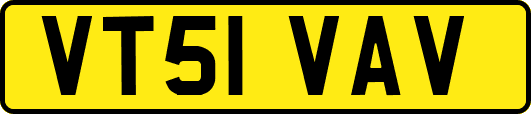 VT51 VAV